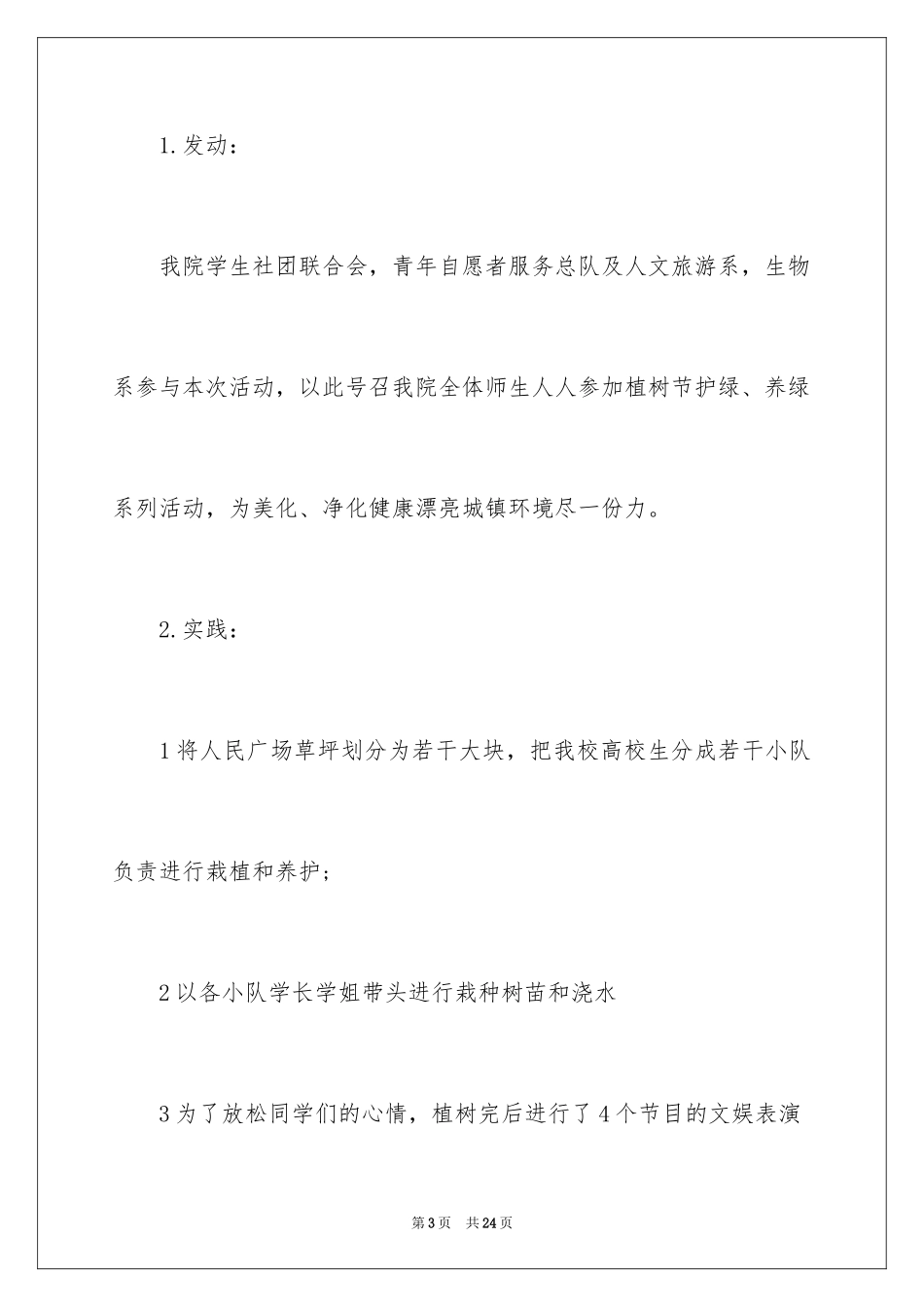 1.发动：

我院学生社团联合会，青年自愿者服务总队及人文旅游系，生物系参与本次活动，以此号召我院全体师生人人参加植树节护绿、养绿系列活动，为美化、净化健康漂亮城镇环境尽一份力。

2.实践：

1将人民广场草坪划分为若干大块，把我校高校生分成若干小队负责进行栽植和养护；

2以各小队学长学姐带头进行栽种树苗和浇水

3为了放松同学们的心情，植树完后进行了4个节目的文娱表演

第3页 共24页